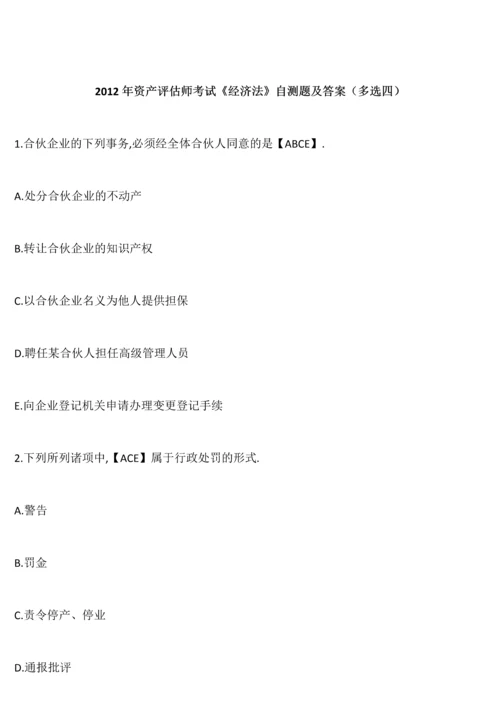 2012 年资产评估师考试《经济法》自测题及答案（多选四）

1.合伙企业的下列事务,必须经全体合伙人同意的是【ABCE】.

A.处分合伙企业的不动产

B.转让合伙企业的知识产权

C.以合伙企业名义为他人提供担保

D.聘任某合伙人担任高级管理人员

E.向企业登记机关申请办理变更登记手续

2.下列所列诸项中,【ACE】属于行政处罚的形式.

A.警告

B.罚金

C.责令停产、停业

D.通报批评